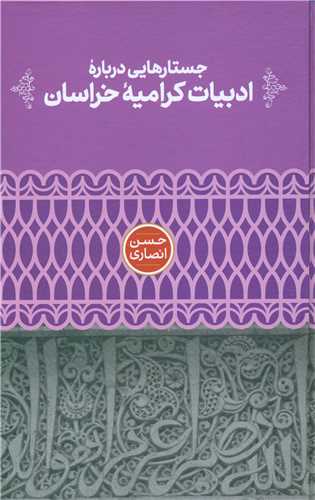 جستارهایی دربارهٔ
ادبیات کرامیهٔ خراسان

حسن
انصاری